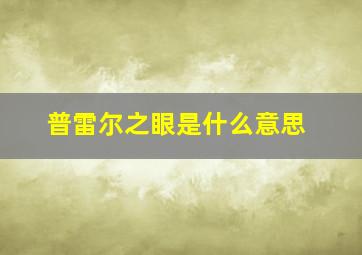 普雷尔之眼是什么意思